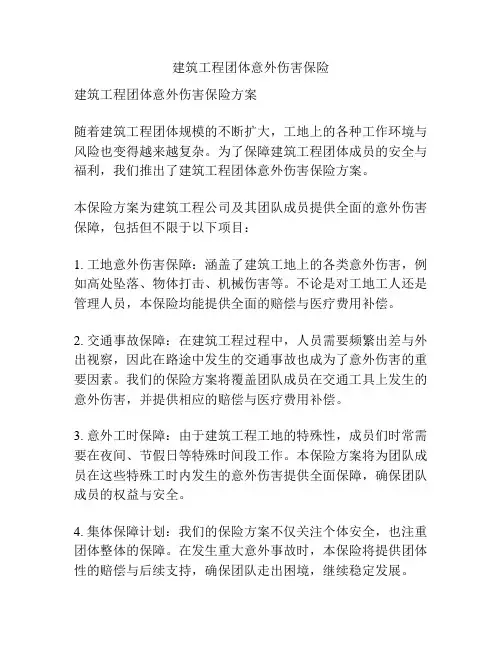 建筑工程团体意外伤害保险

建筑工程团体意外伤害保险方案

随着建筑工程团体规模的不断扩大，工地上的各种工作环境与风险也变得越来越复杂。为了保障建筑工程团体成员的安全与福利，我们推出了建筑工程团体意外伤害保险方案。

本保险方案为建筑工程公司及其团队成员提供全面的意外伤害保障，包括但不限于以下项目：

1. 工地意外伤害保障：涵盖了建筑工地上的各类意外伤害，例如高处坠落、物体打击、机械伤害等。不论是对工地工人还是管理人员，本保险均能提供全面的赔偿与医疗费用补偿。

2. 交通事故保障：在建筑工程过程中，人员需要频繁出差与外出视察，因此在路途中发生的交通事故也成为了意外伤害的重要因素。我们的保险方案将覆盖团队成员在交通工具上发生的意外伤害，并提供相应的赔偿与医疗费用补偿。

3. 意外工时保障：由于建筑工程工地的特殊性，成员们时常需要在夜间、节假日等特殊时间段工作。本保险方案将为团队成员在这些特殊工时内发生的意外伤害提供全面保障，确保团队成员的权益与安全。

4. 集体保障计划：我们的保险方案不仅关注个体安全，也注重团体整体的保障。在发生重大意外事故时，本保险将提供团体性的赔偿与后续支持，确保团队走出困境，继续稳定发展。